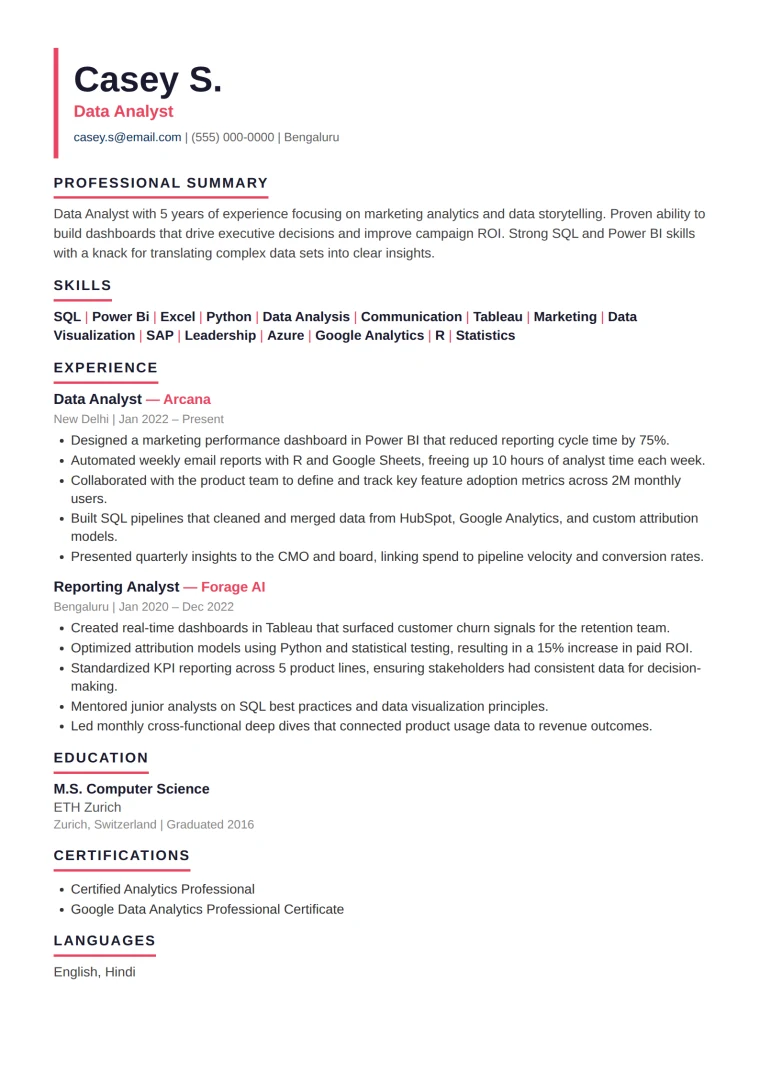 Casey S.
Data Analyst
casey.s@email.com | (555) 000-0000 | Bengaluru

PROFESSIONAL SUMMARY

Data Analyst with 5 years of experience focusing on marketing analytics and data storytelling. Proven ability to build dashboards that drive executive decisions and improve campaign ROI. Strong SQL and Power BI skills with a knack for translating complex data sets into clear insights.

SKILLS

SQL | Power Bi | Excel | Python | Data Analysis | Communication | Tableau | Marketing | Data Visualization | SAP | Leadership | Azure | Google Analytics | R | Statistics

EXPERIENCE

Data Analyst — Arcana
New Delhi | Jan 2022 – Present
• Designed a marketing performance dashboard in Power BI that reduced reporting cycle time by 75%.
• Automated weekly email reports with R and Google Sheets, freeing up 10 hours of analyst time each week.
• Collaborated with the product team to define and track key feature adoption metrics across 2M monthly users.
• Built SQL pipelines that cleaned and merged data from HubSpot, Google Analytics, and custom attribution models.
• Presented quarterly insights to the CMO and board, linking spend to pipeline velocity and conversion rates.

Reporting Analyst — Forage AI
Bengaluru | Jan 2020 – Dec 2022
• Created real-time dashboards in Tableau that surfaced customer churn signals for the retention team.
• Optimized attribution models using Python and statistical testing, resulting in a 15% increase in paid ROI.
• Standardized KPI reporting across 5 product lines, ensuring stakeholders had consistent data for decision-making.
• Mentored junior analysts on SQL best practices and data visualization principles.
• Led monthly cross-functional deep dives that connected product usage data to revenue outcomes.

EDUCATION

M.S. Computer Science
ETH Zurich
Zurich, Switzerland | Graduated 2016

CERTIFICATIONS

• Certified Analytics Professional
• Google Data Analytics Professional Certificate

LANGUAGES

English, Hindi